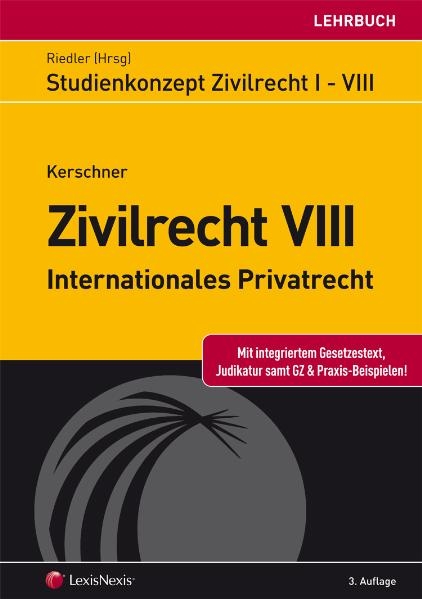 LEHRBUCH

Riedler (Hrsg)

Studienkonzept Zivilrecht I - VIII

Kerschner

Zivilrecht VIII

Internationales Privatrecht

Mit integriertem Gesetzestext, Judikatur samt GZ & Praxis-Beispielen!

LexisNexis®

3. Auflage